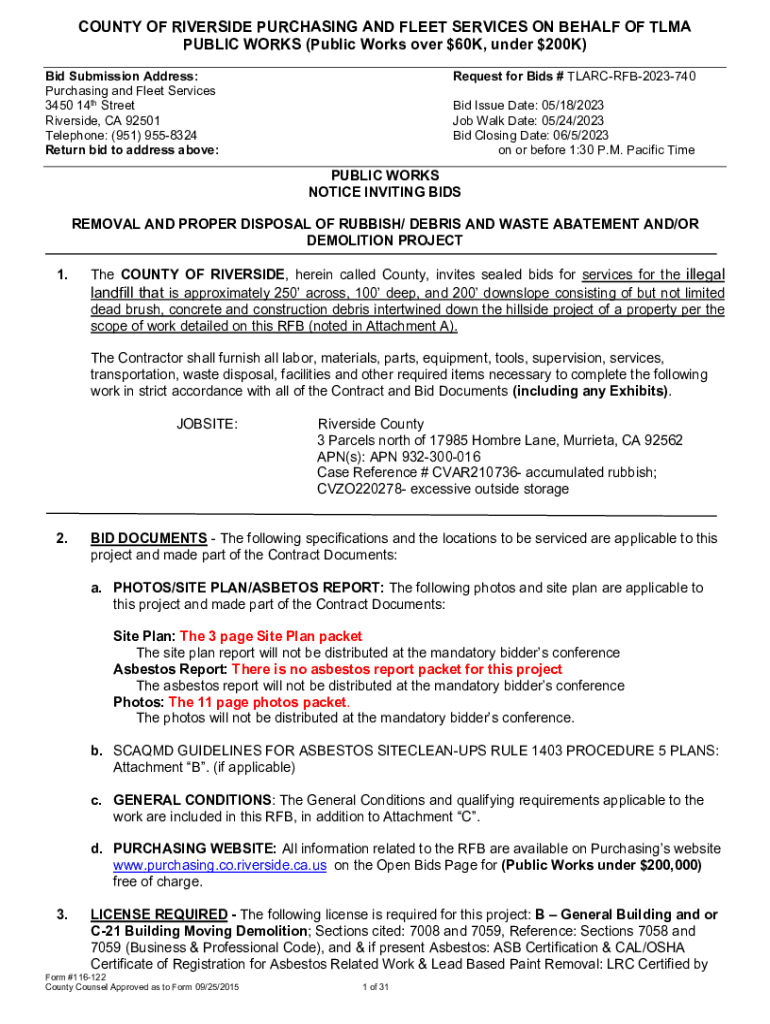 COUNTY OF RIVERSIDE PURCHASING AND FLEET SERVICES ON BEHALF OF TLMA PUBLIC WORKS (Public Works over $60K, under $200K)

Bid Submission Address:
Purchasing and Fleet Services
3450 14th Street
Riverside, CA 92501
Telephone: (951) 955-8324
Return bid to address above:

Request for Bids # TLARC-RFB-2023-740

Bid Issue Date: 05/18/2023
Job Walk Date: 05/24/2023
Bid Closing Date: 06/5/2023
on or before 1:30 P.M. Pacific Time

PUBLIC WORKS
NOTICE INVITING BIDS

REMOVAL AND PROPER DISPOSAL OF RUBBISH/ DEBRIS AND WASTE ABATEMENT AND/OR DEMOLITION PROJECT

1. The COUNTY OF RIVERSIDE, herein called County, invites sealed bids for services for the illegal landfill that is approximately 250' across, 100' deep, and 200' downslope consisting of but not limited dead brush, concrete and construction debris intertwined down the hillside project of a property per the scope of work detailed on this RFB (noted in Attachment A).

The Contractor shall furnish all labor, materials, parts, equipment, tools, supervision, services, transportation, waste disposal, facilities and other required items necessary to complete the following work in strict accordance with all of the Contract and Bid Documents (including any Exhibits).

JOBSITE: Riverside County
3 Parcels north of 17985 Hombre Lane, Murrieta, CA 92562
APN(s): APN 932-300-016
Case Reference # CVAR210736- accumulated rubbish;
CVZO220278- excessive outside storage

2. BID DOCUMENTS - The following specifications and the locations to be serviced are applicable to this project and made part of the Contract Documents:

a. PHOTOS/SITE PLAN/ASBETOS REPORT: The following photos and site plan are applicable to this project and made part of the Contract Documents:

Site Plan: The 3 page Site Plan packet
The site plan report will not be distributed at the mandatory bidder's conference
Asbestos Report: There is no asbestos report packet for this project
The asbestos report will not be distributed at the mandatory bidder's conference
Photos: The 11 page photos packet.
The photos will not be distributed at the mandatory bidder's conference.

b. SCAQMD GUIDELINES FOR ASBESTOS SITECLEAN-UPS RULE 1403 PROCEDURE 5 PLANS: Attachment "B". (if applicable)

c. GENERAL CONDITIONS: The General Conditions and qualifying requirements applicable to the work are included in this RFB, in addition to Attachment "C".

d. PURCHASING WEBSITE: All information related to the RFB are available on Purchasing's website www.purchasing.co.riverside.ca.us on the Open Bids Page for (Public Works under $200,000) free of charge.

3. LICENSE REQUIRED - The following license is required for this project: B – General Building and or C-21 Building Moving Demolition; Sections cited: 7008 and 7059, Reference: Sections 7058 and 7059 (Business & Professional Code), and & if present Asbestos: ASB Certification & CAL/OSHA Certificate of Registration for Asbestos Related Work & Lead Based Paint Removal: LRC Certified by

Form #116-122
County Counsel Approved as to Form 09/25/2015

1 of 31